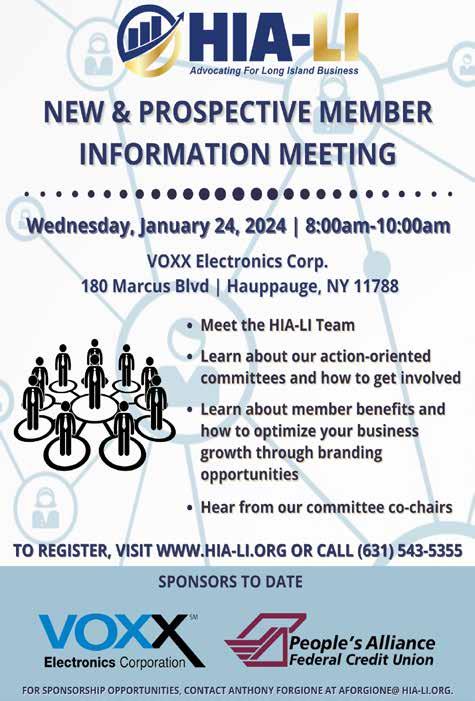 HIA-LI
Advocating For Long Island Business

NEW & PROSPECTIVE MEMBER INFORMATION MEETING

Wednesday, January 24, 2024 | 8:00am-10:00am

VOXX Electronics Corp.
180 Marcus Blvd | Hauppauge, NY 11788

• Meet the HIA-LI Team
• Learn about our action-oriented committees and how to get involved
• Learn about member benefits and how to optimize your business growth through branding opportunities
• Hear from our committee co-chairs

TO REGISTER, VISIT WWW.HIA-LI.ORG OR CALL (631) 543-5355

SPONSORS TO DATE

VOXX SM
Electronics Corporation

People's Alliance
Federal Credit Union

FOR SPONSORSHIP OPPORTUNITIES, CONTACT ANTHONY FORGIONE AT AFORGIONE@ HIA-LI.ORG.